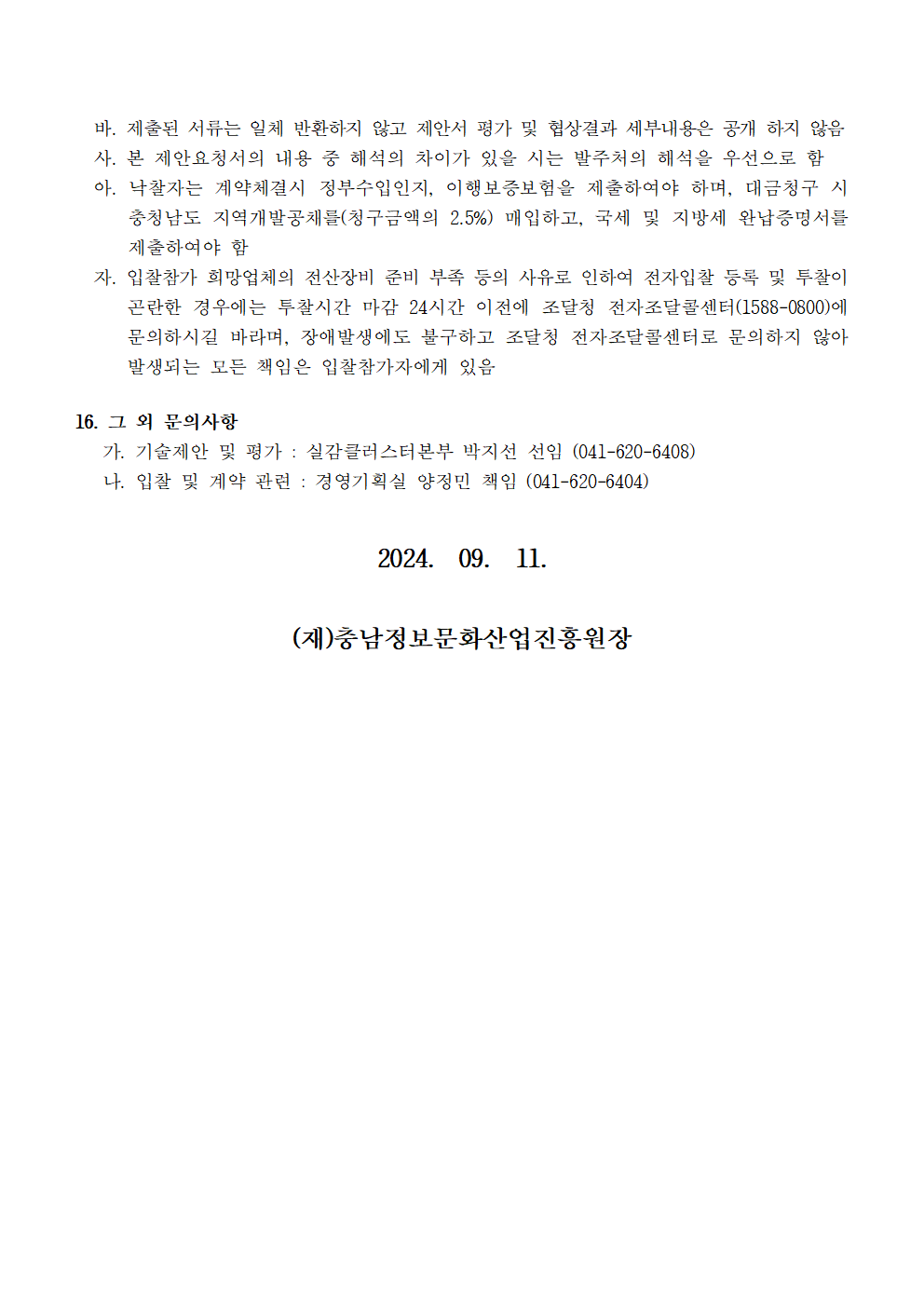 바. 제출된 서류는 일체 반환하지 않고 제안서 평가 및 협상결과 세부내용은 공개 하지 않음
사. 본 제안요청서의 내용 중 해석의 차이가 있을 시는 발주처의 해석을 우선으로 함
아. 낙찰자는 계약체결시 정부수입인지, 이행보증보험을 제출하여야 하며, 대금청구 시 충청남도 지역개발공채를(청구금액의 2.5%) 매입하고, 국세 및 지방세 완납증명서를 제출하여야 함
자. 입찰참가 희망업체의 전산장비 준비 부족 등의 사유로 인하여 전자입찰 등록 및 투찰이 곤란한 경우에는 투찰시간 마감 24시간 이전에 조달청 전자조달콜센터(1588-0800)에 문의하시길 바라며, 장애발생에도 불구하고 조달청 전자조달콜센터로 문의하지 않아 발생되는 모든 책임은 입찰참가자에게 있음

16. 그 외 문의사항
가. 기술제안 및 평가 : 실감클러스터본부 박지선 선임 (041-620-6408)
나. 입찰 및 계약 관련 : 경영기획실 양정민 책임 (041-620-6404)

2024. 09. 11.

(재)충남정보문화산업진흥원장